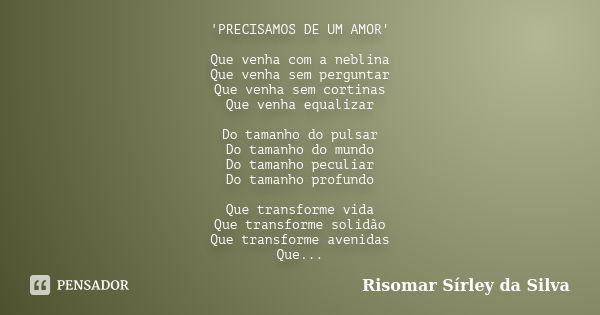 'PRECISAMOS DE UM AMOR'

Que venha com a neblina
Que venha sem perguntar
Que venha sem cortinas
Que venha equalizar

Do tamanho do pulsar
Do tamanho do mundo
Do tamanho peculiar
Do tamanho profundo

Que transforme vida
Que transforme solidão
Que transforme avenidas
Que...

PENSADOR

Risomar Sírley da Silva